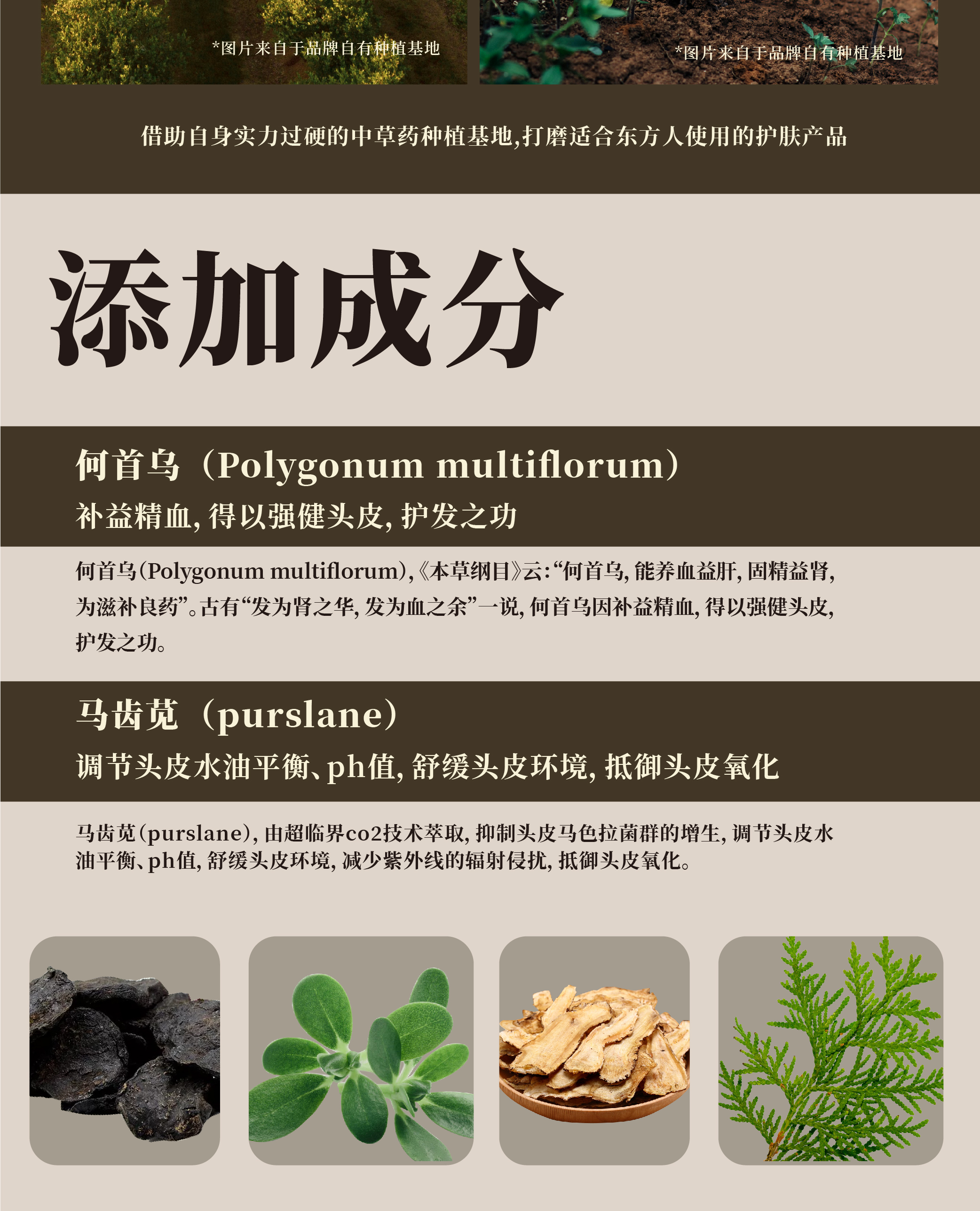 *图片来自于品牌自有种植基地

*图片来自于品牌自有种植基地

借助自身实力过硬的中草药种植基地,打磨适合东方人使用的护肤产品

添加成分

何首乌（Polygonum multiflorum）

补益精血,得以强健头皮,护发之功

何首乌(Polygonum multiflorum),《本草纲目》云:“何首乌,能养血益肝,固精益肾,为滋补良药”。古有“发为肾之华,发为血之余”一说,何首乌因补益精血,得以强健头皮,护发之功。

马齿苋（purslane）

调节头皮水油平衡、ph值,舒缓头皮环境,抵御头皮氧化

马齿苋(purslane),由超临界co2技术萃取,抑制头皮马色拉菌群的增生,调节头皮水油平衡、ph值,舒缓头皮环境,减少紫外线的辐射侵扰,抵御头皮氧化。